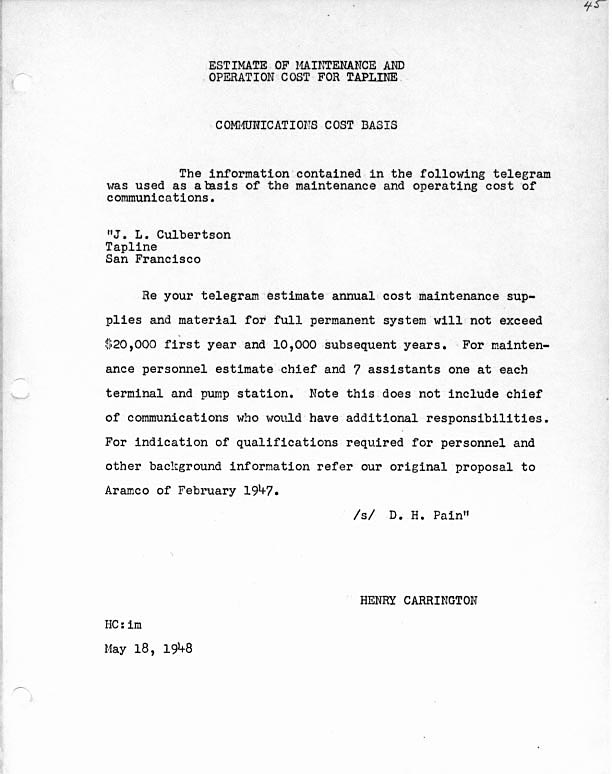 45

ESTIMATE OF MAINTENANCE AND OPERATION COST FOR TAPLINE

COMMUNICATIONS COST BASIS

The information contained in the following telegram was used as a basis of the maintenance and operating cost of communications.

"J. L. Culbertson
Tapline
San Francisco

Re your telegram estimate annual cost maintenance supplies and material for full permanent system will not exceed $20,000 first year and 10,000 subsequent years. For maintenance personnel estimate chief and 7 assistants one at each terminal and pump station. Note this does not include chief of communications who would have additional responsibilities. For indication of qualifications required for personnel and other background information refer our original proposal to Aramco of February 1947.

/s/ D. H. Pain"

HENRY CARRINGTON

HC:im

May 18, 1948